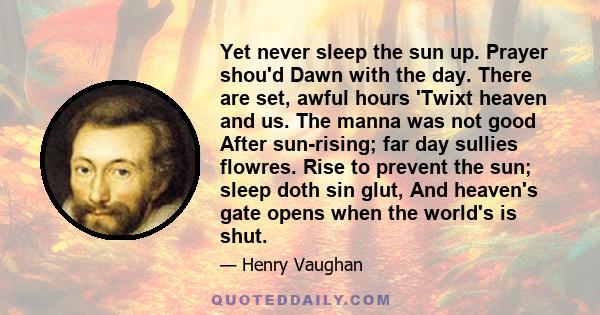 Yet never sleep the sun up. Prayer shou'd Dawn with the day. There are set, awful hours 'Twixt heaven and us. The manna was not good After sun-rising; far day sullies flowres. Rise to prevent the sun; sleep doth sin glut, And heaven's gate opens when the world's is shut.

— Henry Vaughan

QUOTEDDAILY.COM